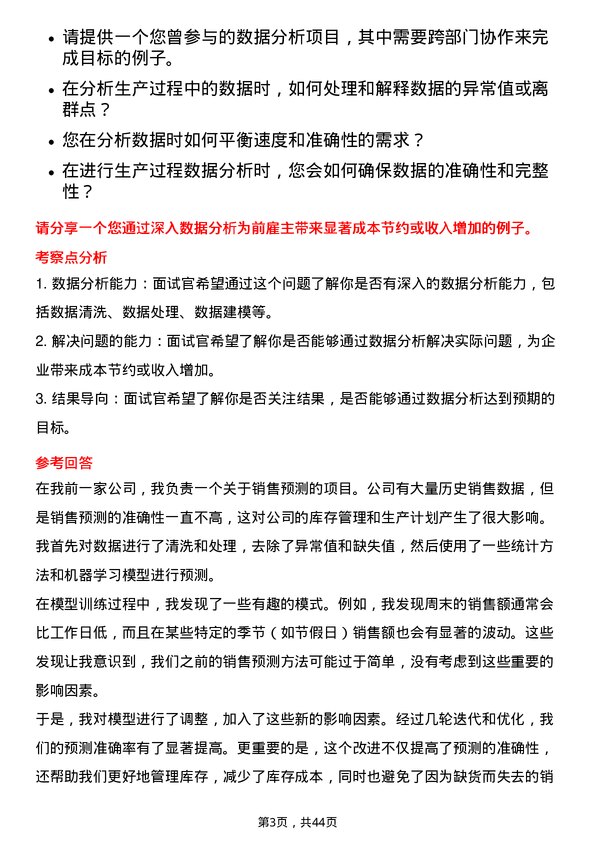 • 请提供一个您曾参与的数据分析项目，其中需要跨部门协作来完成目标的例子。

• 在分析生产过程中的数据时，如何处理和解释数据的异常值或离群点？

• 您在分析数据时如何平衡速度和准确性的需求？

• 在进行生产过程数据分析时，您会如何确保数据的准确性和完整性？

请分享一个您通过深入数据分析为前雇主带来显著成本节约或收入增加的例子。

考察点分析

1. 数据分析能力：面试官希望通过这个问题了解你是否有深入的数据分析能力，包括数据清洗、数据处理、数据建模等。

2. 解决问题的能力：面试官希望了解你是否能够通过数据分析解决实际问题，为企业带来成本节约或收入增加。

3. 结果导向：面试官希望了解你是否关注结果，是否能够通过数据分析达到预期的目标。

参考回答

在我前一家公司，我负责一个关于销售预测的项目。公司有大量历史销售数据，但是销售预测的准确性一直不高，这对公司的库存管理和生产计划产生了很大影响。我首先对数据进行了清洗和处理，去除了异常值和缺失值，然后使用了一些统计方法和机器学习模型进行预测。

在模型训练过程中，我发现了一些有趣的模式。例如，我发现周末的销售额通常会比工作日低，而且在某些特定的季节（如节假日）销售额也会有显著的波动。这些发现让我意识到，我们之前的销售预测方法可能过于简单，没有考虑到这些重要的影响因素。

于是，我对模型进行了调整，加入了这些新的影响因素。经过几轮迭代和优化，我们的预测准确率有了显著提高。更重要的是，这个改进不仅提高了预测的准确性，还帮助我们更好地管理库存，减少了库存成本，同时也避免了因为缺货而失去的销

第3页，共44页